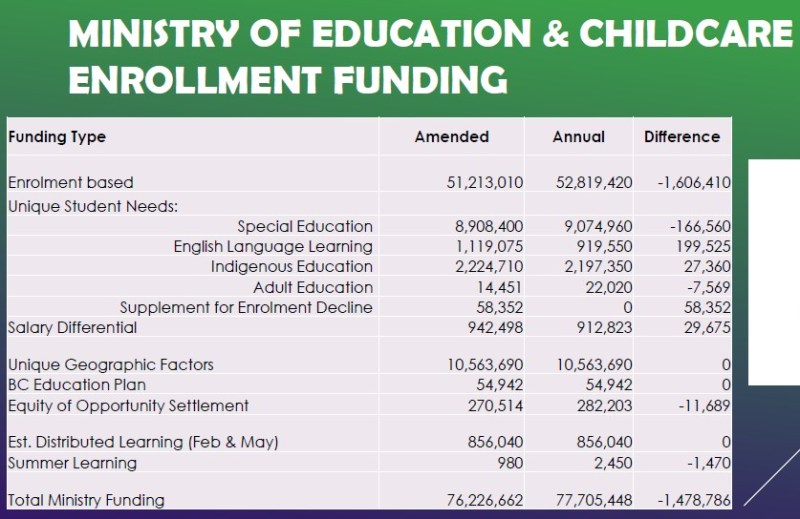 MINISTRY OF EDUCATION & CHILDCARE
ENROLLMENT FUNDING

| Funding Type | Amended | Annual | Difference |
|---|---|---|---|
| Enrolment based | 51,213,010 | 52,819,420 | -1,606,410 |
| Unique Student Needs: | | | |
| Special Education | 8,908,400 | 9,074,960 | -166,560 |
| English Language Learning | 1,119,075 | 919,550 | 199,525 |
| Indigenous Education | 2,224,710 | 2,197,350 | 27,360 |
| Adult Education | 14,451 | 22,020 | -7,569 |
| Supplement for Enrolment Decline | 58,352 | 0 | 58,352 |
| Salary Differential | 942,498 | 912,823 | 29,675 |
| Unique Geographic Factors | 10,563,690 | 10,563,690 | 0 |
| BC Education Plan | 54,942 | 54,942 | 0 |
| Equity of Opportunity Settlement | 270,514 | 282,203 | -11,689 |
| Est. Distributed Learning (Feb & May) | 856,040 | 856,040 | 0 |
| Summer Learning | 980 | 2,450 | -1,470 |
| Total Ministry Funding | 76,226,662 | 77,705,448 | -1,478,786 |